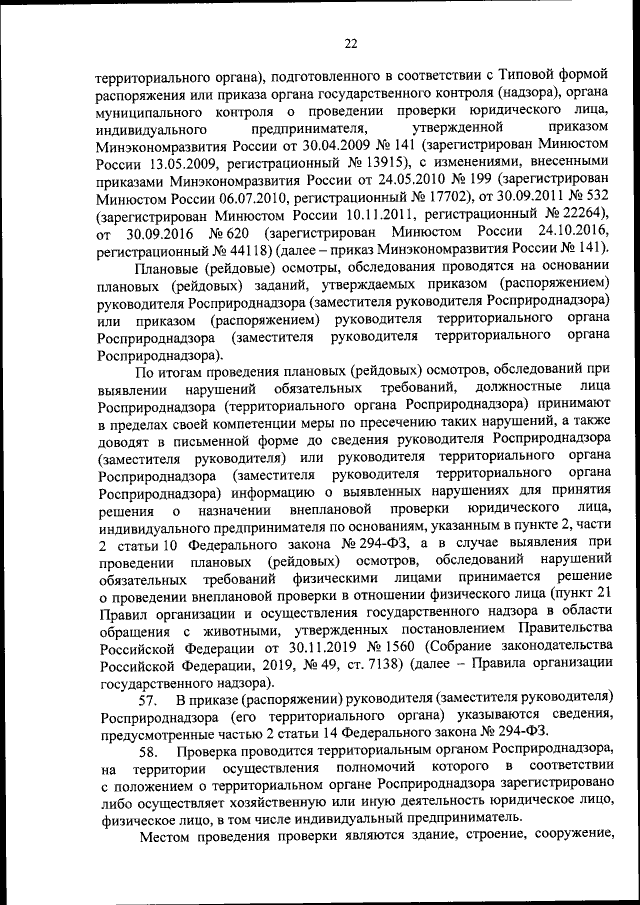 22

территориального органа), подготовленного в соответствии с Типовой формой распоряжения или приказа органа государственного контроля (надзора), органа муниципального контроля о проведении проверки юридического лица, индивидуального предпринимателя, утвержденной приказом Минэкономразвития России от 30.04.2009 № 141 (зарегистрирован Минюстом России 13.05.2009, регистрационный № 13915), с изменениями, внесенными приказами Минэкономразвития России от 24.05.2010 № 199 (зарегистрирован Минюстом России 06.07.2010, регистрационный № 17702), от 30.09.2011 № 532 (зарегистрирован Минюстом России 10.11.2011, регистрационный № 22264), от 30.09.2016 № 620 (зарегистрирован Минюстом России 24.10.2016, регистрационный № 44118) (далее – приказ Минэкономразвития России № 141).

Плановые (рейдовые) осмотры, обследования проводятся на основании плановых (рейдовых) заданий, утверждаемых приказом (распоряжением) руководителя Росприроднадзора (заместителя руководителя Росприроднадзора) или приказом (распоряжением) руководителя территориального органа Росприроднадзора (заместителя руководителя территориального органа Росприроднадзора).

По итогам проведения плановых (рейдовых) осмотров, обследований при выявлении нарушений обязательных требований, должностные лица Росприроднадзора (территориального органа Росприроднадзора) принимают в пределах своей компетенции меры по пресечению таких нарушений, а также доводят в письменной форме до сведения руководителя Росприроднадзора (заместителя руководителя) или руководителя территориального органа Росприроднадзора (заместителя руководителя территориального органа Росприроднадзора) информацию о выявленных нарушениях для принятия решения о назначении внеплановой проверки юридического лица, индивидуального предпринимателя по основаниям, указанным в пункте 2, части 2 статьи 10 Федерального закона № 294-ФЗ, а в случае выявления при проведении плановых (рейдовых) осмотров, обследований нарушений обязательных требований физическими лицами принимается решение о проведении внеплановой проверки в отношении физического лица (пункт 21 Правил организации и осуществления государственного надзора в области обращения с животными, утвержденных постановлением Правительства Российской Федерации от 30.11.2019 № 1560 (Собрание законодательства Российской Федерации, 2019, № 49, ст. 7138) (далее – Правила организации государственного надзора).

57. В приказе (распоряжении) руководителя (заместителя руководителя) Росприроднадзора (его территориального органа) указываются сведения, предусмотренные частью 2 статьи 14 Федерального закона № 294-ФЗ.

58. Проверка проводится территориальным органом Росприроднадзора, на территории осуществления полномочий которого в соответствии с положением о территориальном органе Росприроднадзора зарегистрировано либо осуществляет хозяйственную или иную деятельность юридическое лицо, физическое лицо, в том числе индивидуальный предприниматель.

Местом проведения проверки являются здание, строение, сооружение,